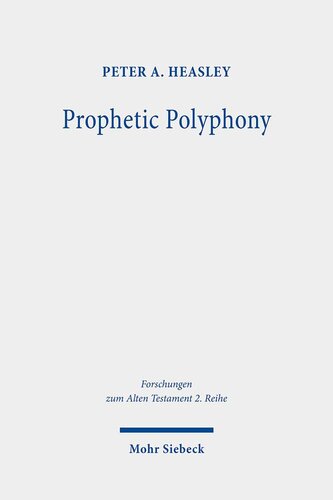 PETER A. HEASLEY

Prophetic Polyphony

Forschungen zum Alten Testament 2. Reihe

Mohr Siebeck